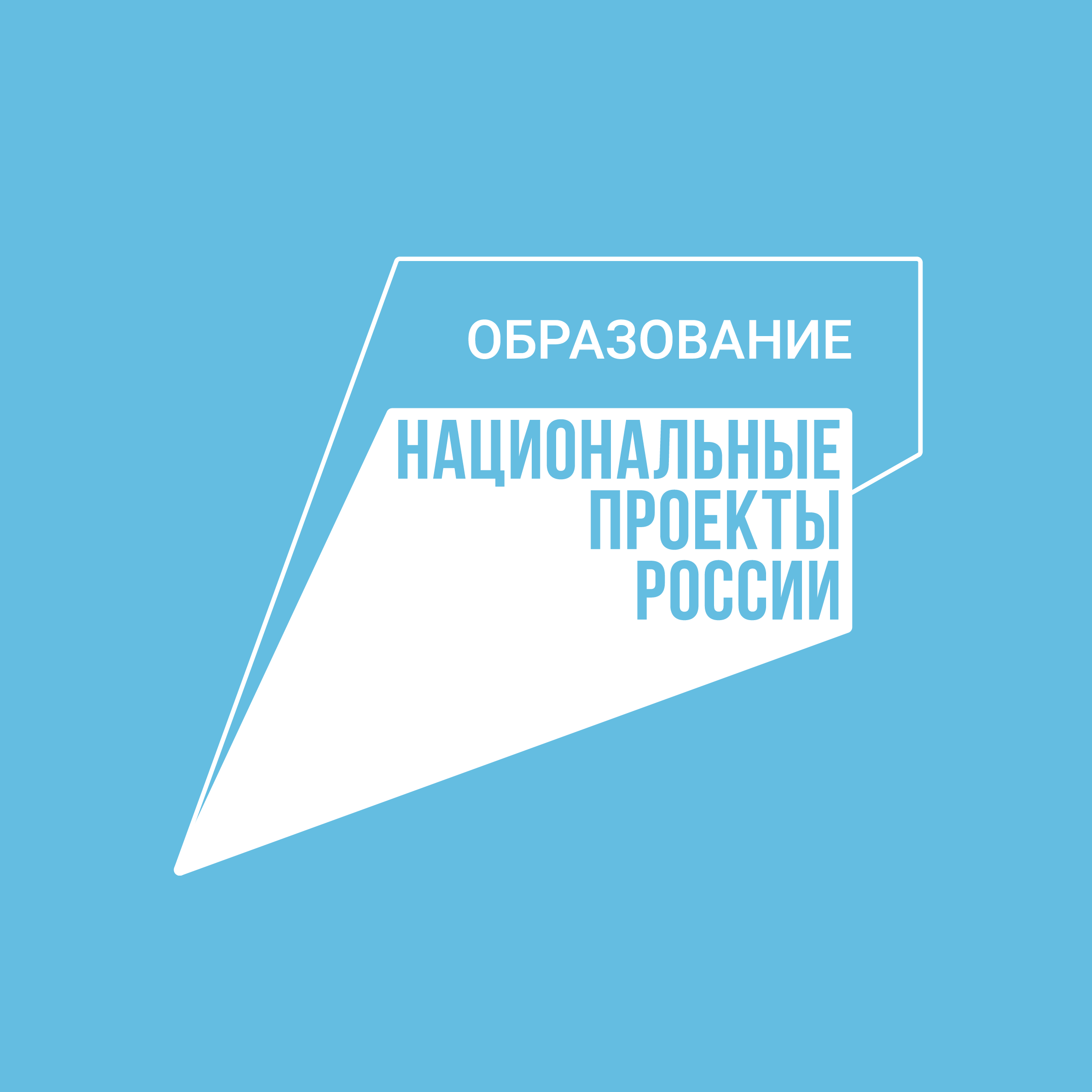 ОБРАЗОВАНИЕ

НАЦИОНАЛЬНЫЕ
ПРОЕКТЫ
РОССИИ